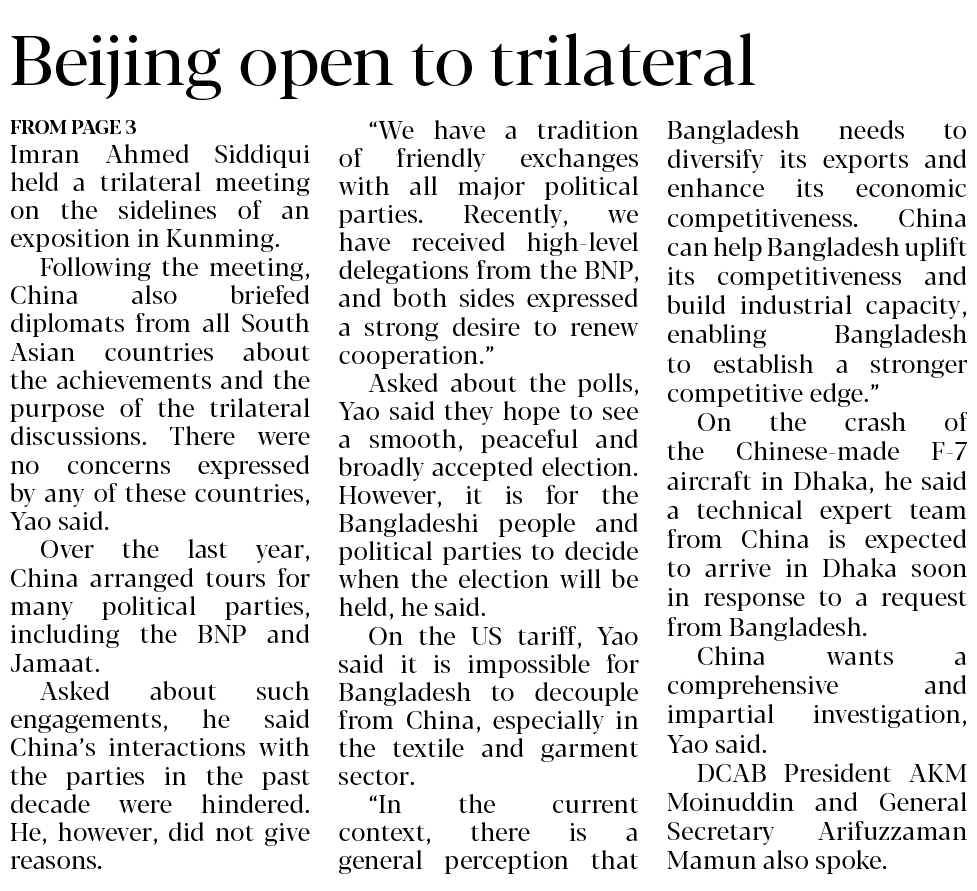 Beijing open to trilateral

FROM PAGE 3
Imran Ahmed Siddiqui held a trilateral meeting on the sidelines of an exposition in Kunming.

Following the meeting, China also briefed diplomats from all South Asian countries about the achievements and the purpose of the trilateral discussions. There were no concerns expressed by any of these countries, Yao said.

Over the last year, China arranged tours for many political parties, including the BNP and Jamaat.

Asked about such engagements, he said China's interactions with the parties in the past decade were hindered. He, however, did not give reasons.

"We have a tradition of friendly exchanges with all major political parties. Recently, we have received high-level delegations from the BNP, and both sides expressed a strong desire to renew cooperation."

Asked about the polls, Yao said they hope to see a smooth, peaceful and broadly accepted election. However, it is for the Bangladeshi people and political parties to decide when the election will be held, he said.

On the US tariff, Yao said it is impossible for Bangladesh to decouple from China, especially in the textile and garment sector.

"In the current context, there is a general perception that Bangladesh needs to diversify its exports and enhance its economic competitiveness. China can help Bangladesh uplift its competitiveness and build industrial capacity, enabling Bangladesh to establish a stronger competitive edge."

On the crash of the Chinese-made F-7 aircraft in Dhaka, he said a technical expert team from China is expected to arrive in Dhaka soon in response to a request from Bangladesh.

China wants a comprehensive and impartial investigation, Yao said.

DCAB President AKM Moinuddin and General Secretary Arifuzzaman Mamun also spoke.